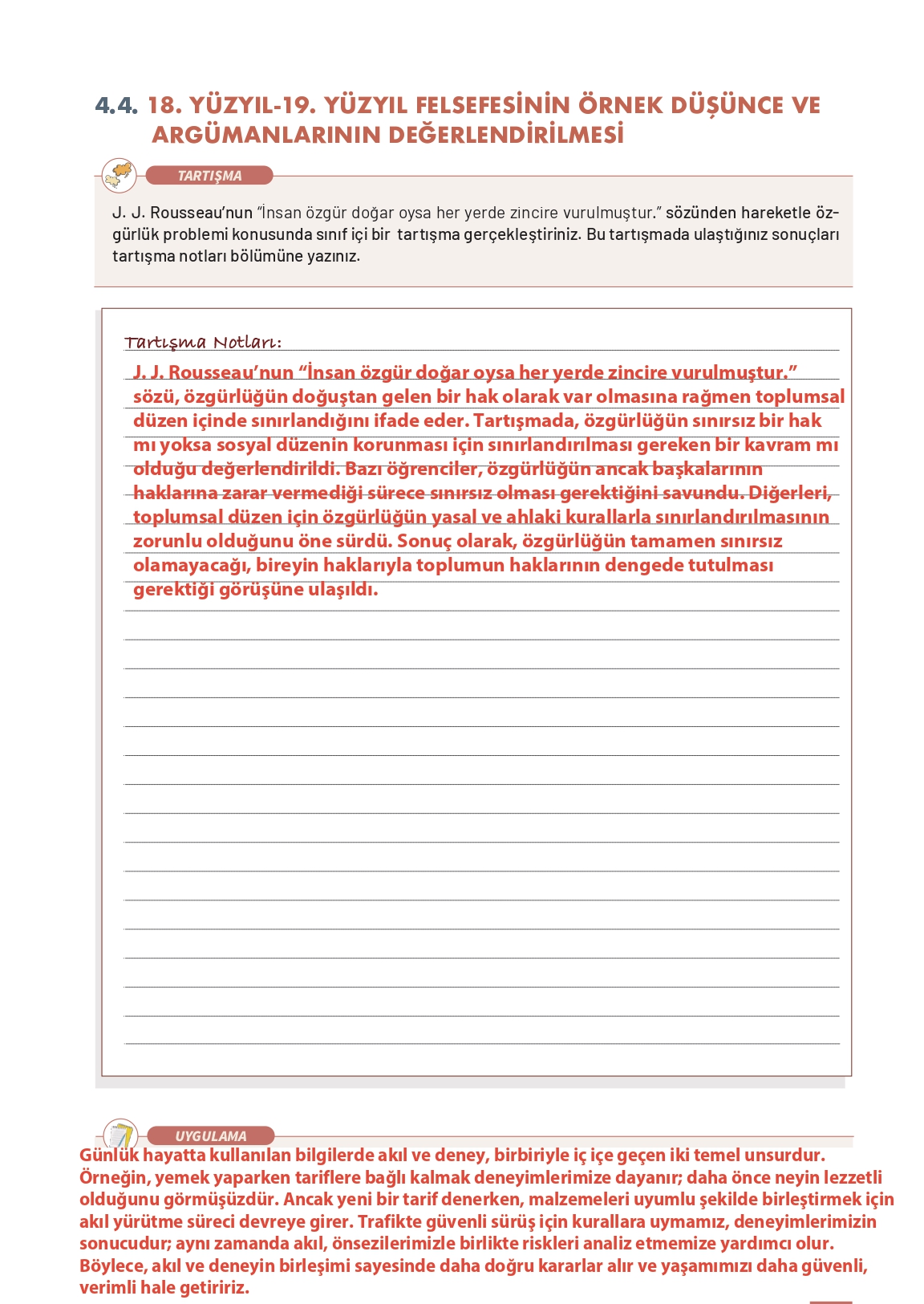 4.4. 18. YÜZYIL-19. YÜZYIL FELSEFESİNİN ÖRNEK DÜŞÜNCE VE ARGÜMANLARININ DEĞERLENDİRİLMESİ

TARTIŞMA

J. J. Rousseau'nun "İnsan özgür doğar oysa her yerde zincire vurulmuştur." sözünden hareketle özgürlük problemi konusunda sınıf içi bir tartışma gerçekleştiriniz. Bu tartışmada ulaştığınız sonuçları tartışma notları bölümüne yazınız.

Tartışma Notları:

J. J. Rousseau'nun "İnsan özgür doğar oysa her yerde zincire vurulmuştur." sözü, özgürlüğün doğuştan gelen bir hak olarak var olmasına rağmen toplumsal düzen içinde sınırlandığını ifade eder. Tartışmada, özgürlüğün sınırsız bir hak mı yoksa sosyal düzenin korunması için sınırlandırılması gereken bir kavram mı olduğu değerlendirildi. Bazı öğrenciler, özgürlüğün ancak başkalarının haklarına zarar vermediği sürece sınırsız olması gerektiğini savundu. Diğerleri, toplumsal düzen için özgürlüğün yasal ve ahlaki kurallarla sınırlandırılmasının zorunlu olduğunu öne sürdü. Sonuç olarak, özgürlüğün tamamen sınırsız olamayacağı, bireyin haklarıyla toplumun haklarının dengede tutulması gerektiği görüşüne ulaşıldı.

UYGULAMA

Günlük hayatta kullanılan bilgilerde akıl ve deney, birbiriyle iç içe geçen iki temel unsurdur. Örneğin, yemek yaparken tariflere bağlı kalmak deneyimlerimize dayanır; daha önce neyin lezzetli olduğunu görmüşüzdür. Ancak yeni bir tarif denerken, malzemeleri uyumlu şekilde birleştirmek için akıl yürütme süreci devreye girer. Trafikte güvenli sürüş için kurallara uymamız, deneyimlerimizin sonucudur; aynı zamanda akıl, önsezilerimizle birlikte riskleri analiz etmemize yardımcı olur. Böylece, akıl ve deneyin birleşimi sayesinde daha doğru kararlar alır ve yaşamımızı daha güvenli, verimli hale getiririz.